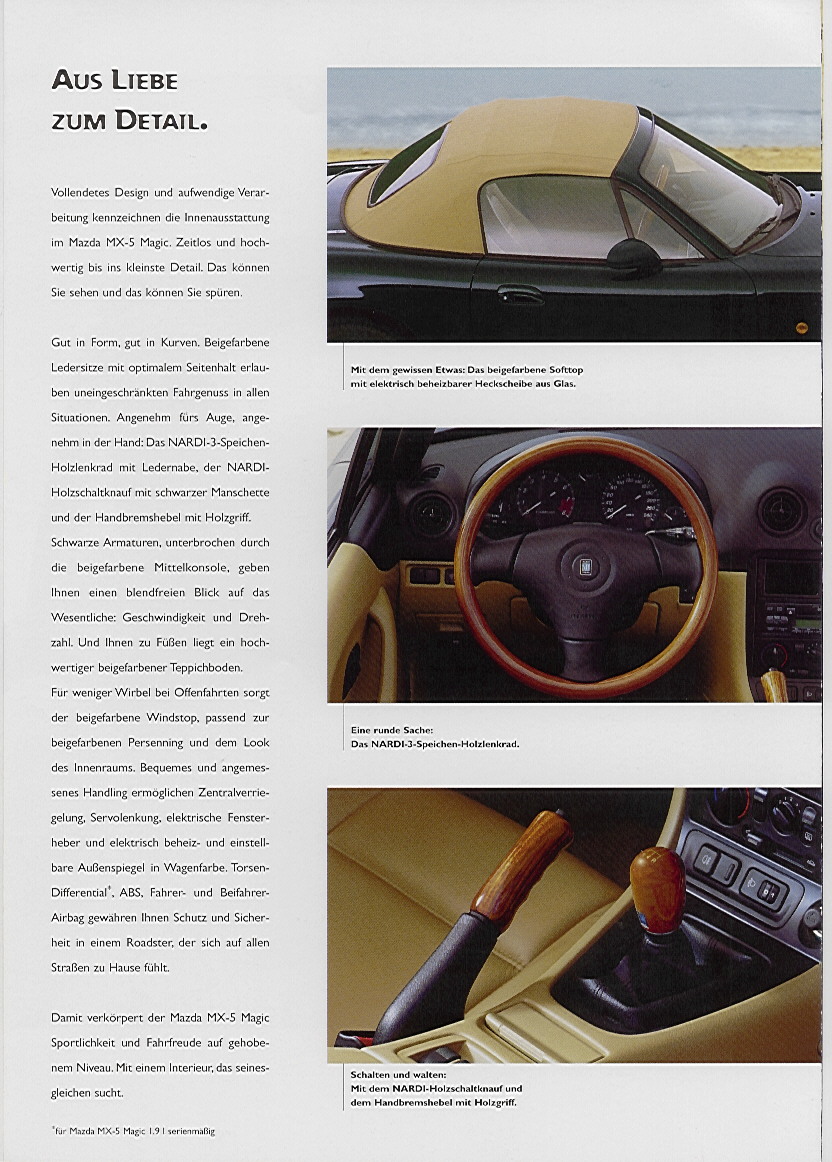 AUS LIEBE ZUM DETAIL.

Vollendetes Design und aufwendige Verarbeitung kennzeichnen die Innenausstattung im Mazda MX-5 Magic. Zeitlos und hochwertig bis ins kleinste Detail. Das können Sie sehen und das können Sie spüren.

Gut in Form, gut in Kurven. Beigefarbene Ledersitze mit optimalem Seitenhalt erlauben uneingeschränkten Fahrgenuss in allen Situationen. Angenehm fürs Auge, angenehm in der Hand: Das NARDI-3-Speichen-Holzlenkrad mit Ledernabe, der NARDI-Holzschaltknauf mit schwarzer Manschette und der Handbremshebel mit Holzgriff.
Schwarze Armaturen, unterbrochen durch die beigefarbene Mittelkonsole, geben Ihnen einen blendfreien Blick auf das Wesentliche: Geschwindigkeit und Drehzahl. Und Ihnen zu Füßen liegt ein hochwertiger beigefarbener Teppichboden.
Für weniger Wirbel bei Offenfahrten sorgt der beigefarbene Windstop, passend zur beigefarbenen Persenning und dem Look des Innenraums. Bequemes und angemessenes Handling ermöglichen Zentralverriegelung, Servolenkung, elektrische Fensterheber und elektrisch beheiz- und einstellbare Außenspiegel in Wagenfarbe. Torsen-Differential*, ABS, Fahrer- und Beifahrer-Airbag gewähren Ihnen Schutz und Sicherheit in einem Roadster, der sich auf allen Straßen zu Hause fühlt.

Damit verkörpert der Mazda MX-5 Magic Sportlichkeit und Fahrfreude auf gehobenem Niveau. Mit einem Interieur, das seinesgleichen sucht.

*für Mazda MX-5 Magic 1.9 l serienmäßig

Mit dem gewissen Etwas: Das beigefarbene Softtop mit elektrisch beheizbarer Heckscheibe aus Glas.

Eine runde Sache:
Das NARDI-3-Speichen-Holzlenkrad.

Schalten und walten:
Mit dem NARDI-Holzschaltknauf und dem Handbremshebel mit Holzgriff.